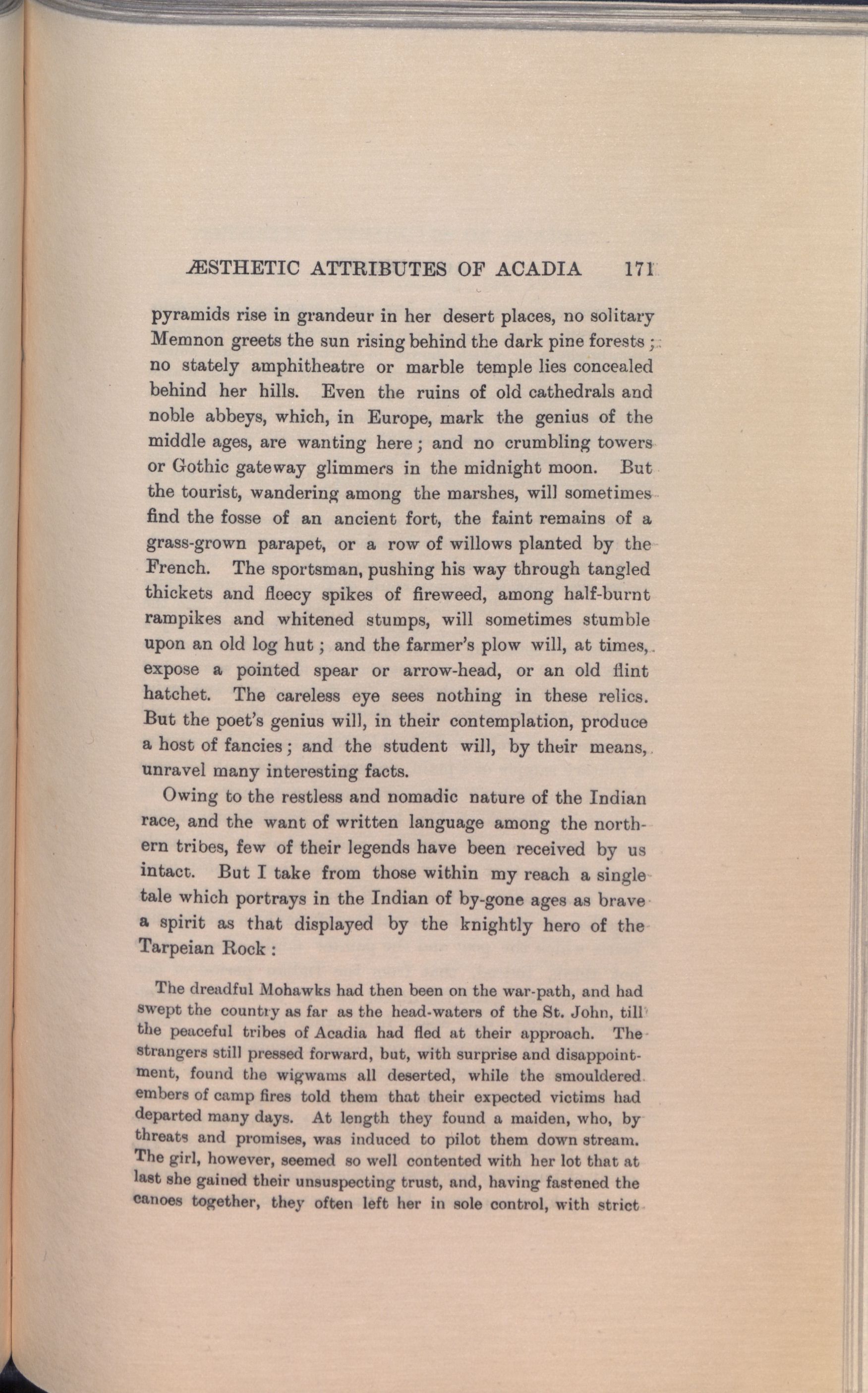 ÆSTHETIC ATTRIBUTES OF ACADIA 171

pyramids rise in grandeur in her desert places, no solitary Memnon greets the sun rising behind the dark pine forests; no stately amphitheatre or marble temple lies concealed behind her hills. Even the ruins of old cathedrals and noble abbeys, which, in Europe, mark the genius of the middle ages, are wanting here; and no crumbling towers or Gothic gateway glimmers in the midnight moon. But the tourist, wandering among the marshes, will sometimes find the fosse of an ancient fort, the faint remains of a grass-grown parapet, or a row of willows planted by the French. The sportsman, pushing his way through tangled thickets and fleecy spikes of fireweed, among half-burnt rampikes and whitened stumps, will sometimes stumble upon an old log hut; and the farmer's plow will, at times, expose a pointed spear or arrow-head, or an old flint hatchet. The careless eye sees nothing in these relics. But the poet's genius will, in their contemplation, produce a host of fancies; and the student will, by their means, unravel many interesting facts.

Owing to the restless and nomadic nature of the Indian race, and the want of written language among the northern tribes, few of their legends have been received by us intact. But I take from those within my reach a single tale which portrays in the Indian of by-gone ages as brave a spirit as that displayed by the knightly hero of the Tarpeian Rock:

The dreadful Mohawks had then been on the war-path, and had swept the country as far as the head-waters of the St. John, till the peaceful tribes of Acadia had fled at their approach. The strangers still pressed forward, but, with surprise and disappointment, found the wigwams all deserted, while the smouldered embers of camp fires told them that their expected victims had departed many days. At length they found a maiden, who, by threats and promises, was induced to pilot them down stream. The girl, however, seemed so well contented with her lot that at last she gained their unsuspecting trust, and, having fastened the canoes together, they often left her in sole control, with strict